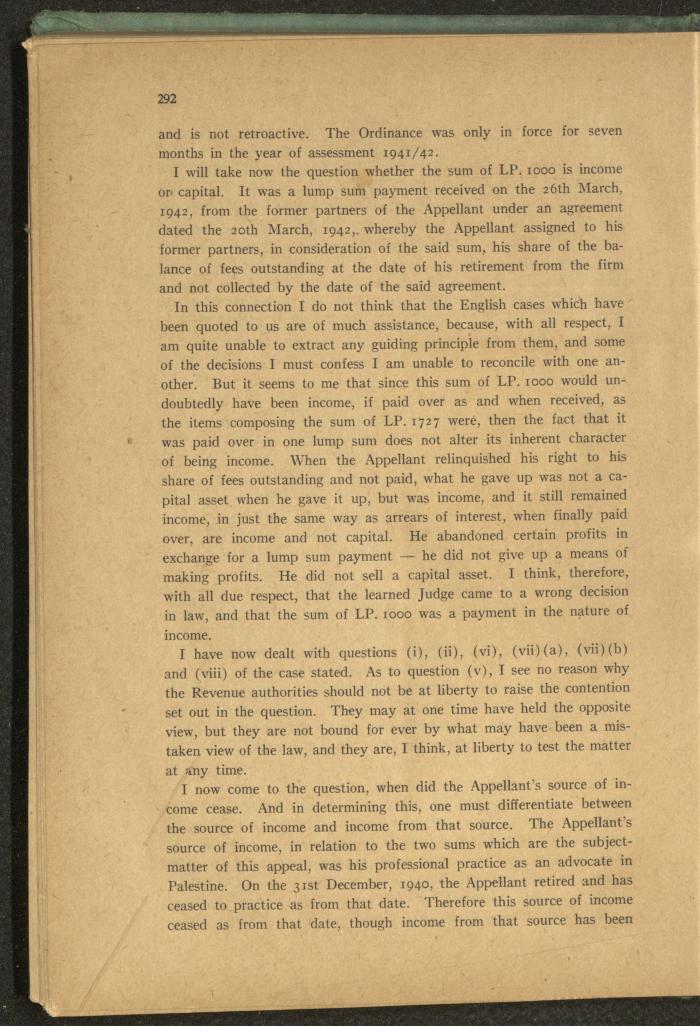 292

and is not retroactive. The Ordinance was only in force for seven months in the year of assessment 1941/42.

I will take now the question whether the sum of LP. 1000 is income or capital. It was a lump sum payment received on the 26th March, 1942, from the former partners of the Appellant under an agreement dated the 20th March, 1942, whereby the Appellant assigned to his former partners, in consideration of the said sum, his share of the balance of fees outstanding at the date of his retirement from the firm and not collected by the date of the said agreement.

In this connection I do not think that the English cases which have been quoted to us are of much assistance, because, with all respect, I am quite unable to extract any guiding principle from them, and some of the decisions I must confess I am unable to reconcile with one another. But it seems to me that since this sum of LP. 1000 would undoubtedly have been income, if paid over as and when received, as the items composing the sum of LP. 1727 were, then the fact that it was paid over in one lump sum does not alter its inherent character of being income. When the Appellant relinquished his right to his share of fees outstanding and not paid, what he gave up was not a capital asset when he gave it up, but was income, and it still remained income, in just the same way as arrears of interest, when finally paid over, are income and not capital. He abandoned certain profits in exchange for a lump sum payment — he did not give up a means of making profits. He did not sell a capital asset. I think, therefore, with all due respect, that the learned Judge came to a wrong decision in law, and that the sum of LP. 1000 was a payment in the nature of income.

I have now dealt with questions (i), (ii), (vi), (vii)(a), (vii)(b) and (viii) of the case stated. As to question (v), I see no reason why the Revenue authorities should not be at liberty to raise the contention set out in the question. They may at one time have held the opposite view, but they are not bound for ever by what may have been a mistaken view of the law, and they are, I think, at liberty to test the matter at any time.

I now come to the question, when did the Appellant's source of income cease. And in determining this, one must differentiate between the source of income and income from that source. The Appellant's source of income, in relation to the two sums which are the subject-matter of this appeal, was his professional practice as an advocate in Palestine. On the 31st December, 1940, the Appellant retired and has ceased to practice as from that date. Therefore this source of income ceased as from that date, though income from that source has been